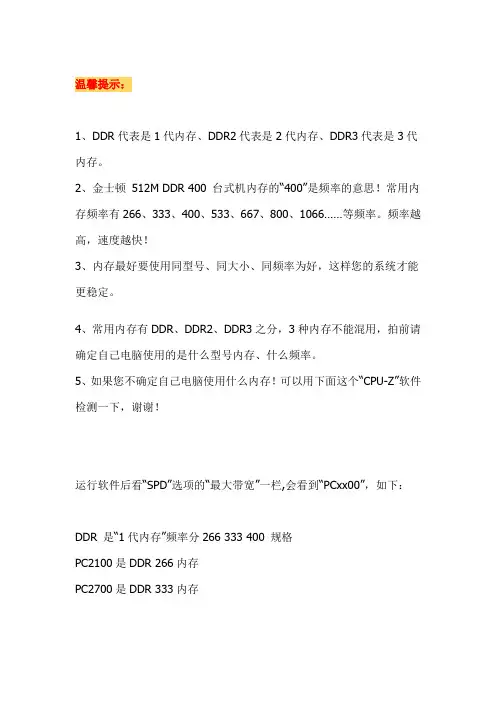 温馨提示：

1、DDR 代表是 1 代内存、DDR2 代表是 2 代内存、DDR3 代表是 3 代内存。

2、金士顿 512M DDR 400 台式机内存的“400”是频率的意思！常用内存频率有 266、333、400、533、667、800、1066……等频率。频率越高，速度越快！

3、内存最好要使用同型号、同大小、同频率为好，这样您的系统才能更稳定。

4、常用内存有 DDR、DDR2、DDR3 之分，3 种内存不能混用，拍前请确定自己电脑使用的是什么型号内存、什么频率。

5、如果您不确定自己电脑使用什么内存！可以用下面这个“CPU-Z”软件检测一下，谢谢！

运行软件后看“SPD”选项的“最大带宽”一栏,会看到“PCxx00”，如下：

DDR 是“1 代内存”频率分 266 333 400 规格

PC2100 是 DDR 266 内存

PC2700 是 DDR 333 内存